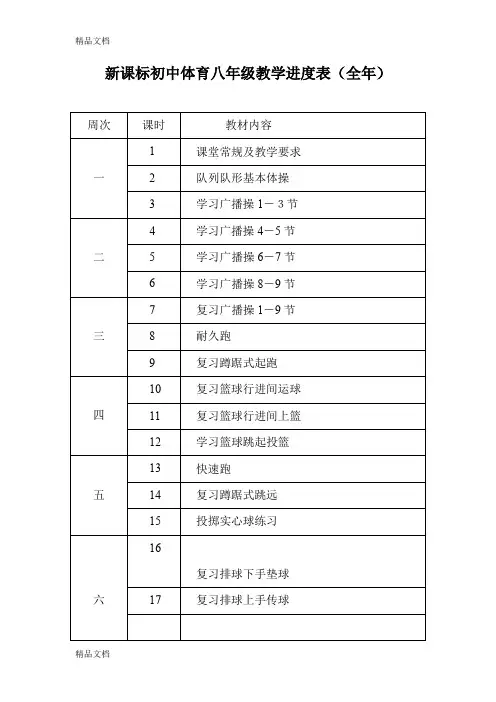 精品文档

新课标初中体育八年级教学进度表（全年）

| 周次 | 课时 | 教材内容 |
|---|---|---|
| 一 | 1 | 课堂常规及教学要求 |
| | 2 | 队列队形基本体操 |
| | 3 | 学习广播操 1－3 节 |
| 二 | 4 | 学习广播操 4－5 节 |
| | 5 | 学习广播操 6－7 节 |
| | 6 | 学习广播操 8－9 节 |
| 三 | 7 | 复习广播操 1－9 节 |
| | 8 | 耐久跑 |
| | 9 | 复习蹲踞式起跑 |
| 四 | 10 | 复习篮球行进间运球 |
| | 11 | 复习篮球行进间上篮 |
| | 12 | 学习篮球跳起投篮 |
| 五 | 13 | 快速跑 |
| | 14 | 复习蹲踞式跳远 |
| | 15 | 投掷实心球练习 |
| 六 | 16 | 复习排球下手垫球 |
| | 17 | 复习排球上手传球 |
| | | |

精品文档